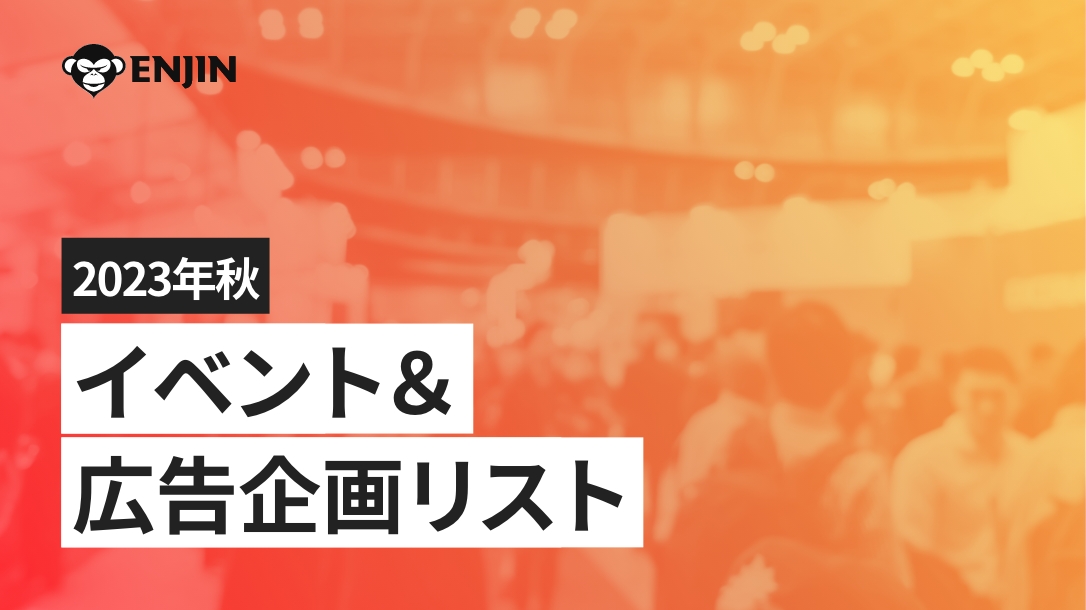 ENJIN

2023年秋

イベント&

広告企画リスト